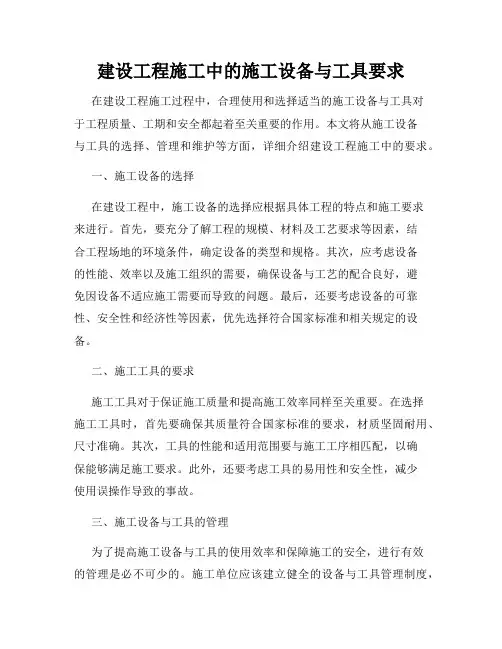 建设工程施工中的施工设备与工具要求

在建设工程施工过程中，合理使用和选择适当的施工设备与工具对于工程质量、工期和安全都起着至关重要的作用。本文将从施工设备与工具的选择、管理和维护等方面，详细介绍建设工程施工中的要求。

一、施工设备的选择

在建设工程中，施工设备的选择应根据具体工程的特点和施工要求来进行。首先，要充分了解工程的规模、材料及工艺要求等因素，结合工程场地的环境条件，确定设备的类型和规格。其次，应考虑设备的性能、效率以及施工组织的需要，确保设备与工艺的配合良好，避免因设备不适应施工需要而导致的问题。最后，还要考虑设备的可靠性、安全性和经济性等因素，优先选择符合国家标准和相关规定的设备。

二、施工工具的要求

施工工具对于保证施工质量和提高施工效率同样至关重要。在选择施工工具时，首先要确保其质量符合国家标准的要求，材质坚固耐用、尺寸准确。其次，工具的性能和适用范围要与施工工序相匹配，以确保能够满足施工要求。此外，还要考虑工具的易用性和安全性，减少使用误操作导致的事故。

三、施工设备与工具的管理

为了提高施工设备与工具的使用效率和保障施工的安全，进行有效的管理是必不可少的。施工单位应该建立健全的设备与工具管理制度，